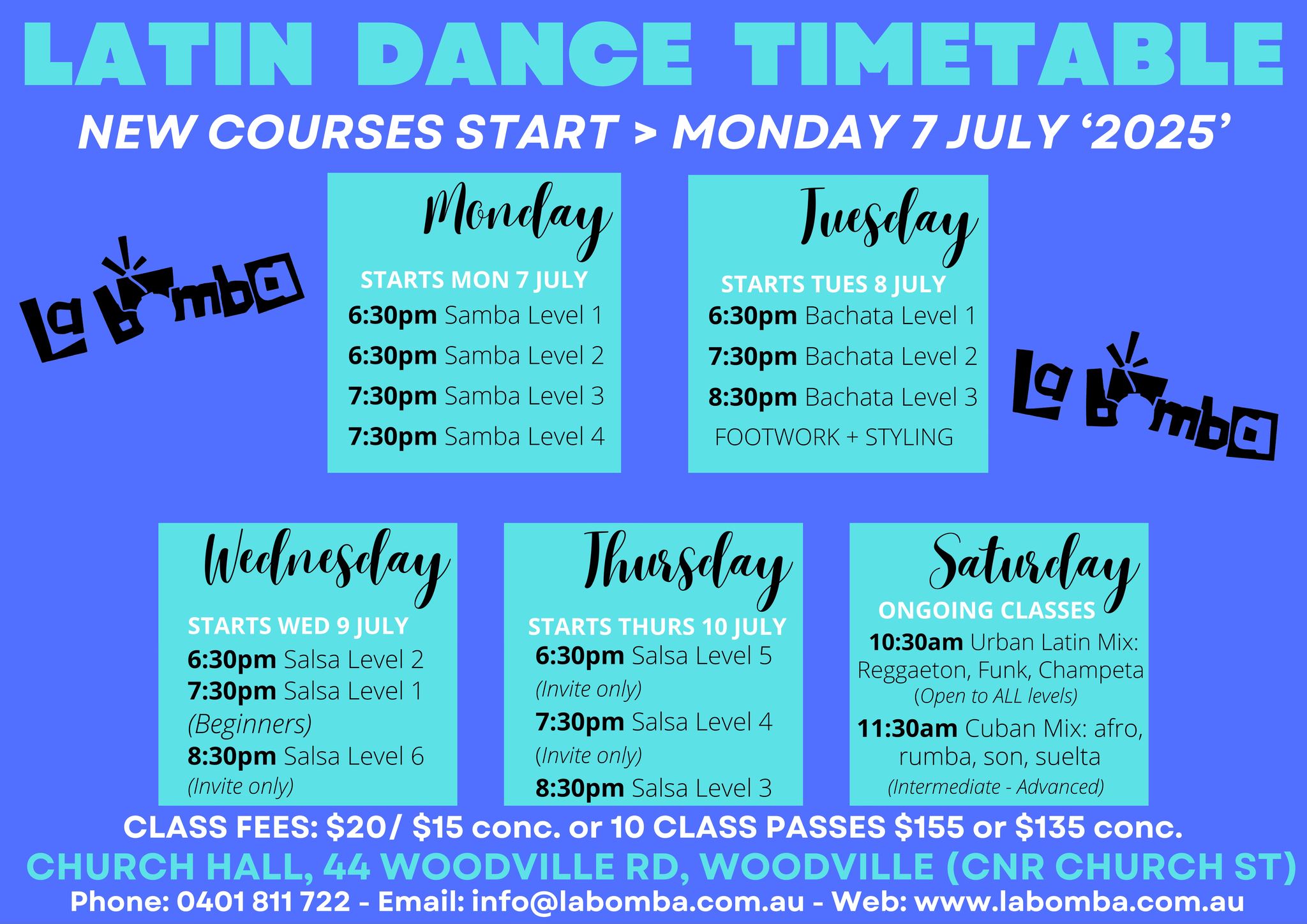 LATIN DANCE TIMETABLE

NEW COURSES START > MONDAY 7 JULY '2025'

La bomba

Monday

STARTS MON 7 JULY

6:30pm Samba Level 1

6:30pm Samba Level 2

7:30pm Samba Level 3

7:30pm Samba Level 4

Tuesday

STARTS TUES 8 JULY

6:30pm Bachata Level 1

7:30pm Bachata Level 2

8:30pm Bachata Level 3

FOOTWORK + STYLING

La bomba

Wednesday

STARTS WED 9 JULY

6:30pm Salsa Level 2

7:30pm Salsa Level 1 (Beginners)

8:30pm Salsa Level 6 (Invite only)

Thursday

STARTS THURS 10 JULY

6:30pm Salsa Level 5 (Invite only)

7:30pm Salsa Level 4 (Invite only)

8:30pm Salsa Level 3

Saturday

ONGOING CLASSES

10:30am Urban Latin Mix: Reggaeton, Funk, Champeta (Open to ALL levels)

11:30am Cuban Mix: afro, rumba, son, suelta (Intermediate - Advanced)

CLASS FEES: $20/ $15 conc. or 10 CLASS PASSES $155 or $135 conc.

CHURCH HALL, 44 WOODVILLE RD, WOODVILLE (CNR CHURCH ST)

Phone: 0401 811 722 - Email: info@labomba.com.au - Web: www.labomba.com.au